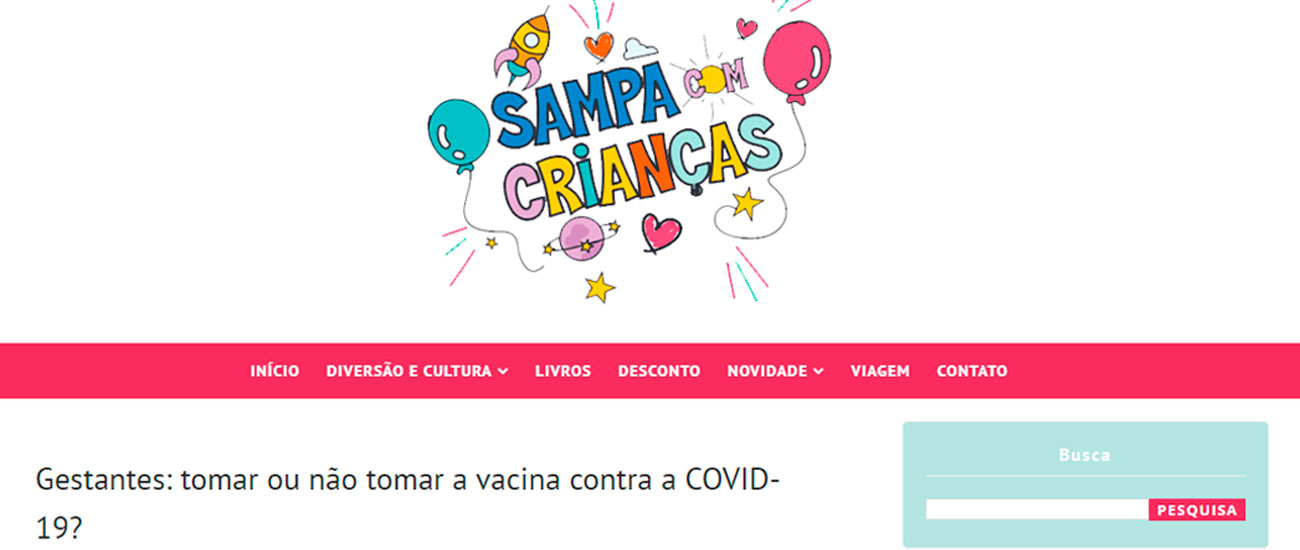 SAMPA COM CRIANÇAS

INÍCIO DIVERSÃO E CULTURA LIVROS DESCONTO NOVIDADE VIAGEM CONTATO

Gestantes: tomar ou não tomar a vacina contra a COVID-19?

Busca

PESQUISA